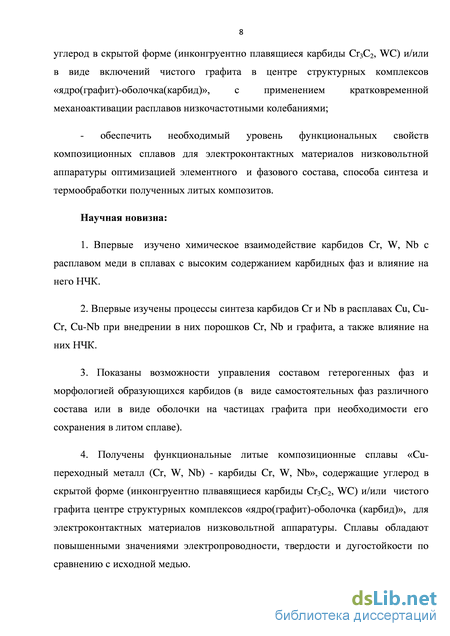 8

углерод в скрытой форме (инконгруентно плавящиеся карбиды $Cr_3C_2$, WC) и/или в виде включений чистого графита в центре структурных комплексов «ядро(графит)-оболочка(карбид)», с применением кратковременной механоактивации расплавов низкочастотными колебаниями;

- обеспечить необходимый уровень функциональных свойств композиционных сплавов для электроконтактных материалов низковольтной аппаратуры оптимизацией элементного и фазового состава, способа синтеза и термообработки полученных литых композитов.

Научная новизна:

1. Впервые изучено химическое взаимодействие карбидов Cr, W, Nb с расплавом меди в сплавах с высоким содержанием карбидных фаз и влияние на него НЧК.

2. Впервые изучены процессы синтеза карбидов Cr и Nb в расплавах Cu, Cu-Cr, Cu-Nb при внедрении в них порошков Cr, Nb и графита, а также влияние на них НЧК.

3. Показаны возможности управления составом гетерогенных фаз и морфологией образующихся карбидов (в виде самостоятельных фаз различного состава или в виде оболочки на частицах графита при необходимости его сохранения в литом сплаве).

4. Получены функциональные литые композиционные сплавы «Cu-переходный металл (Cr, W, Nb) - карбиды Cr, W, Nb», содержащие углерод в скрытой форме (инконгруентно плвавящиеся карбиды $Cr_3C_2$, WC) и/или чистого графита центре структурных комплексов «ядро(графит)-оболочка (карбид)», для электроконтактных материалов низковольтной аппаратуры. Сплавы обладают повышенными значениями электропроводности, твердости и дугостойкости по сравнению с исходной медью.

dsLib.net
библиотека диссертаций